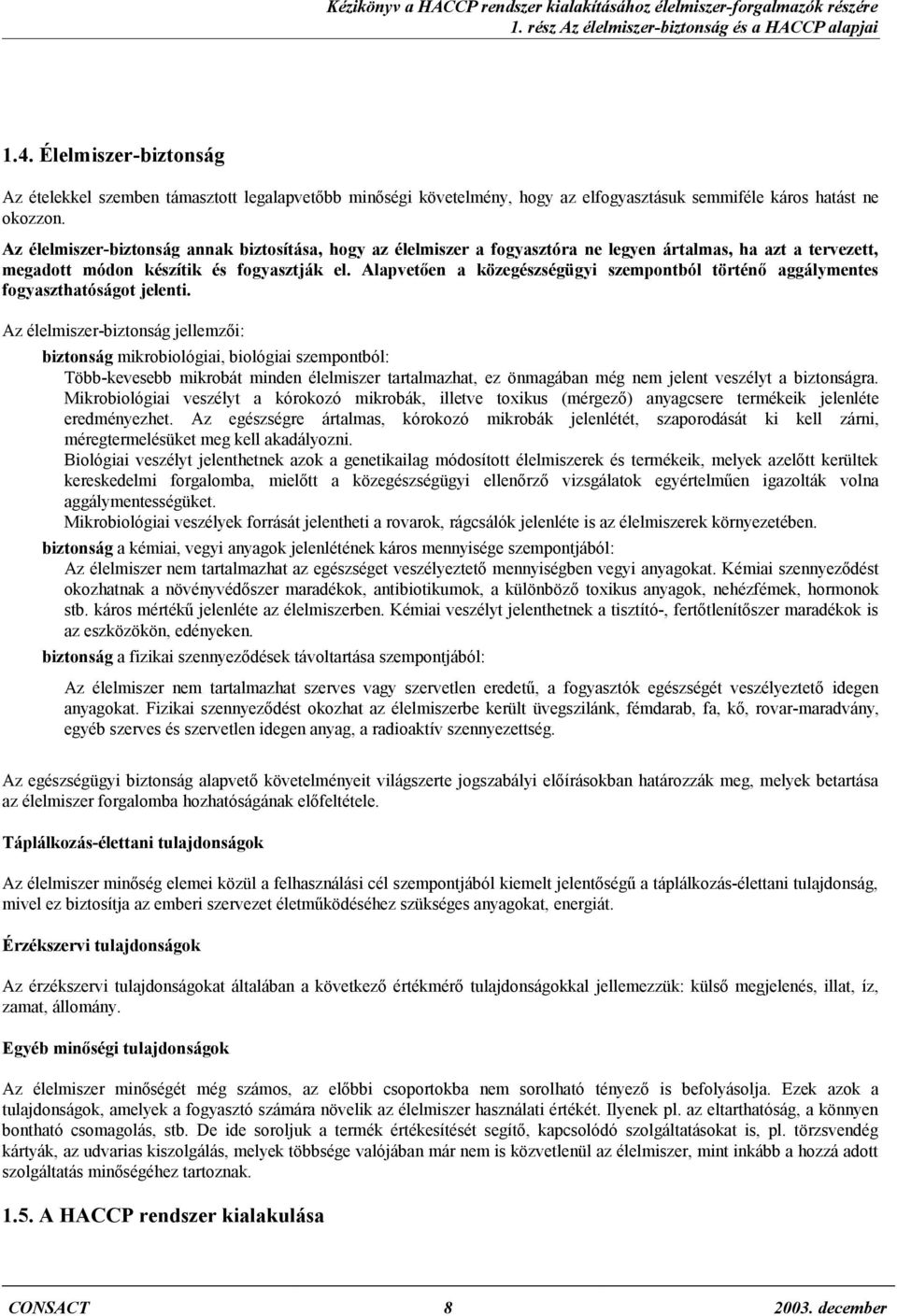 Kézikönyv a HACCP rendszer kialakításához élelmiszer-forgalmazók részére
1. rész Az élelmiszer-biztonság és a HACCP alapjai

1.4. Élelmiszer-biztonság

Az ételekkel szemben támasztott legalapvetőbb minőségi követelmény, hogy az elfogyasztásuk semmiféle káros hatást ne okozzon.

Az élelmiszer-biztonság annak biztosítása, hogy az élelmiszer a fogyasztóra ne legyen ártalmas, ha azt a tervezett, megadott módon készítik és fogyasztják el. Alapvetően a közegészségügyi szempontból történő aggálymentes fogyaszthatóságot jelenti.

Az élelmiszer-biztonság jellemzői:

biztonság mikrobiológiai, biológiai szempontból:

Több-kevesebb mikrobát minden élelmiszer tartalmazhat, ez önmagában még nem jelent veszélyt a biztonságra. Mikrobiológiai veszélyt a kórokozó mikrobák, illetve toxikus (mérgező) anyagcsere termékeik jelenléte eredményezhet. Az egészségre ártalmas, kórokozó mikrobák jelenlétét, szaporodását ki kell zárni, méregtermelésüket meg kell akadályozni.

Biológiai veszélyt jelenthetnek azok a genetikailag módosított élelmiszerek és termékeik, melyek azelőtt kerültek kereskedelmi forgalomba, mielőtt a közegészségügyi ellenőrző vizsgálatok egyértelműen igazolták volna aggálymentességüket.

Mikrobiológiai veszélyek forrását jelentheti a rovarok, rágcsálók jelenléte is az élelmiszerek környezetében.

biztonság a kémiai, vegyi anyagok jelenlétének káros mennyisége szempontjából:

Az élelmiszer nem tartalmazhat az egészséget veszélyeztető mennyiségben vegyi anyagokat. Kémiai szennyeződést okozhatnak a növényvédőszer maradékok, antibiotikumok, a különböző toxikus anyagok, nehézfémek, hormonok stb. káros mértékű jelenléte az élelmiszerben. Kémiai veszélyt jelenthetnek a tisztító-, fertőtlenítőszer maradékok is az eszközökön, edényeken.

biztonság a fizikai szennyeződések távoltartása szempontjából:

Az élelmiszer nem tartalmazhat szerves vagy szervetlen eredetű, a fogyasztók egészségét veszélyeztető idegen anyagokat. Fizikai szennyeződést okozhat az élelmiszerbe került üvegszilánk, fémdarab, fa, kő, rovar-maradvány, egyéb szerves és szervetlen idegen anyag, a radioaktív szennyezettség.

Az egészségügyi biztonság alapvető követelményeit világszerte jogszabályi előírásokban határozzák meg, melyek betartása az élelmiszer forgalomba hozhatóságának előfeltétele.

Táplálkozás-élettani tulajdonságok

Az élelmiszer minőség elemei közül a felhasználási cél szempontjából kiemelt jelentőségű a táplálkozás-élettani tulajdonság, mivel ez biztosítja az emberi szervezet életműködéséhez szükséges anyagokat, energiát.

Érzékszervi tulajdonságok

Az érzékszervi tulajdonságokat általában a következő értékmérő tulajdonságokkal jellemezzük: külső megjelenés, illat, íz, zamat, állomány.

Egyéb minőségi tulajdonságok

Az élelmiszer minőségét még számos, az előbbi csoportokba nem sorolható tényező is befolyásolja. Ezek azok a tulajdonságok, amelyek a fogyasztó számára növelik az élelmiszer használati értékét. Ilyenek pl. az eltarthatóság, a könnyen bontható csomagolás, stb. De ide soroljuk a termék értékesítését segítő, kapcsolódó szolgáltatásokat is, pl. törzsvendég kártyák, az udvarias kiszolgálás, melyek többsége valójában már nem is közvetlenül az élelmiszer, mint inkább a hozzá adott szolgáltatás minőségéhez tartoznak.

1.5. A HACCP rendszer kialakulása

CONSACT 8 2003. december